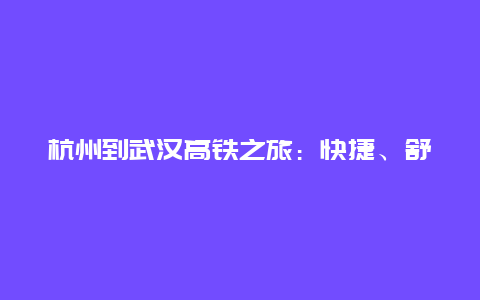 杭州到武汉高铁之旅：快捷、舒